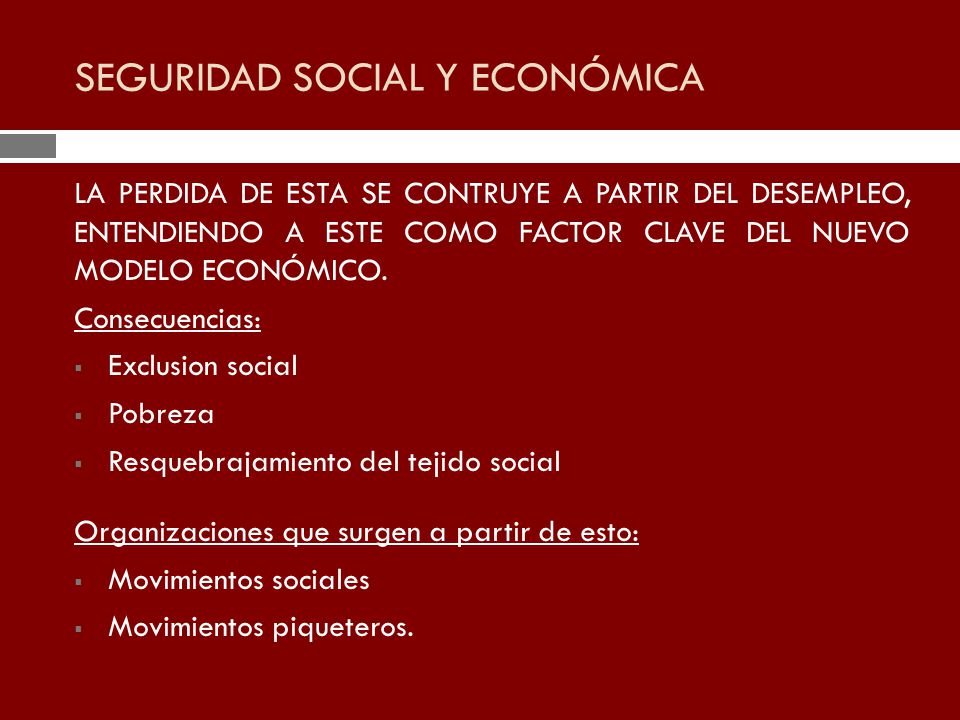 SEGURIDAD SOCIAL Y ECONÓMICA

LA PERDIDA DE ESTA SE CONTRUYE A PARTIR DEL DESEMPLEO, ENTENDIENDO A ESTE COMO FACTOR CLAVE DEL NUEVO MODELO ECONÓMICO.

Consecuencias:

- Exclusion social
- Pobreza
- Resquebrajamiento del tejido social

Organizaciones que surgen a partir de esto:

- Movimientos sociales
- Movimientos piqueteros.